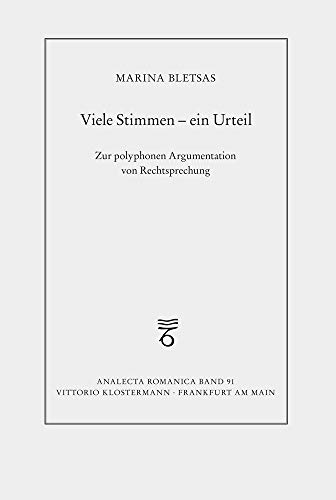 MARINA BLETSAS

Viele Stimmen – ein Urteil

Zur polyphonen Argumentation von Rechtsprechung

ANALECTA ROMANICA BAND 91
VITTORIO KLOSTERMANN · FRANKFURT AM MAIN